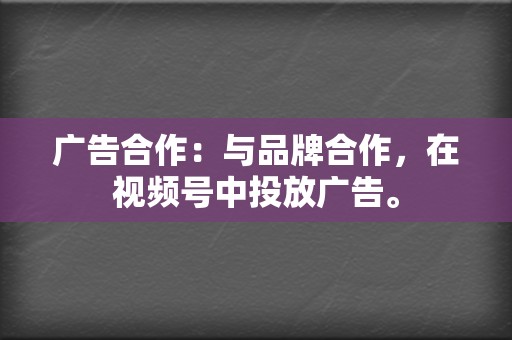 广告合作：与品牌合作，在视频号中投放广告。